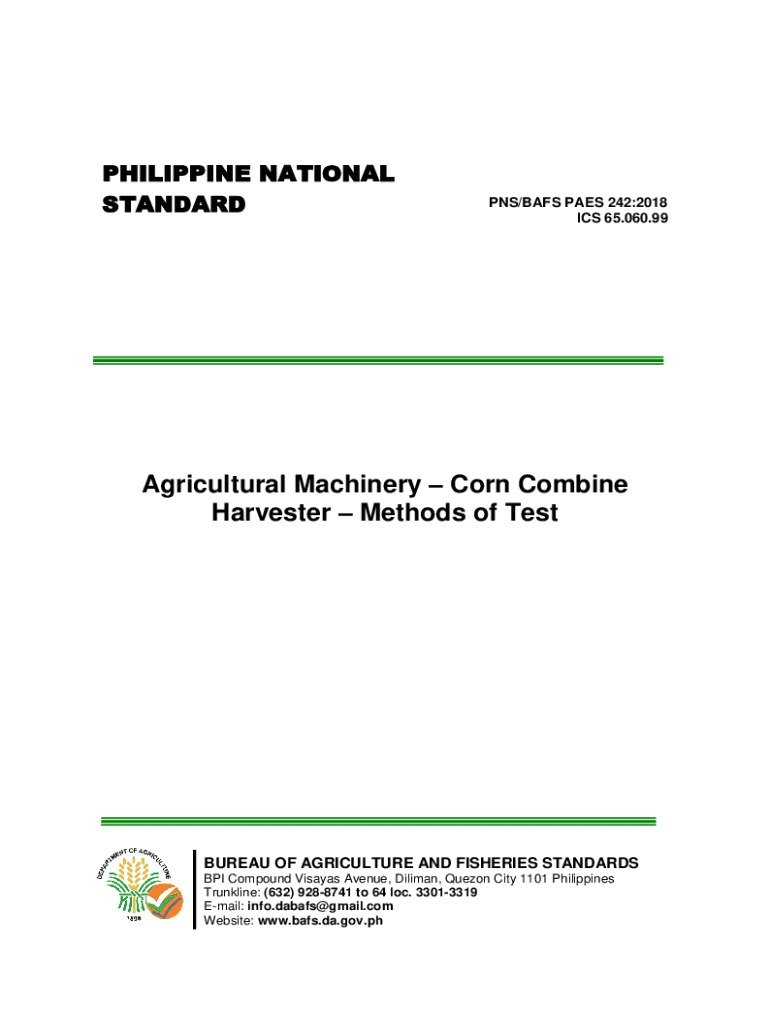 PHILIPPINE NATIONAL STANDARD

PNS/BAFS PAES 242:2018
ICS 65.060.99

Agricultural Machinery – Corn Combine Harvester – Methods of Test

DEPARTMENT OF AGRICULTURE
1898

BUREAU OF AGRICULTURE AND FISHERIES STANDARDS
BPI Compound Visayas Avenue, Diliman, Quezon City 1101 Philippines
Trunkline: (632) 928-8741 to 64 loc. 3301-3319
E-mail: info.dabafs@gmail.com
Website: www.bafs.da.gov.ph